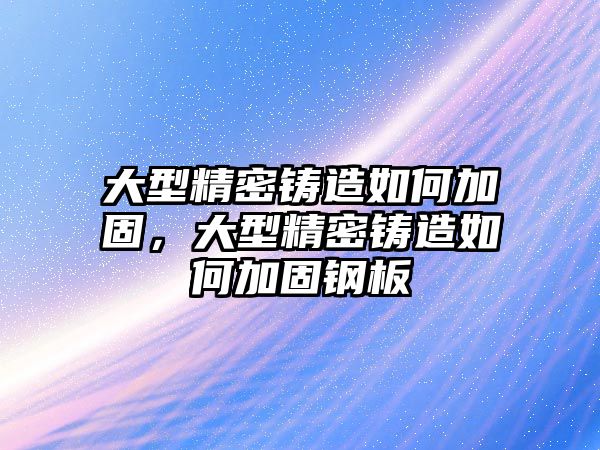 大型精密铸造如何加固，大型精密铸造如何加固钢板